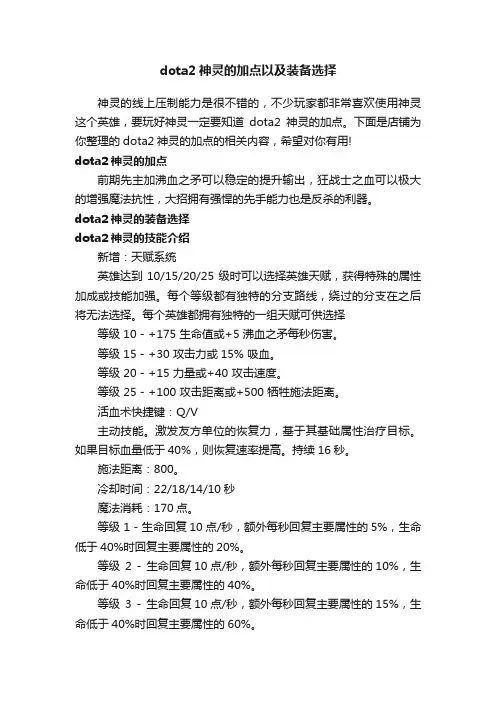 dota2 神灵的加点以及装备选择

神灵的线上压制能力是很不错的，不少玩家都非常喜欢使用神灵这个英雄，要玩好神灵一定要知道 dota2 神灵的加点。下面是店铺为你整理的 dota2 神灵的加点的相关内容，希望对你有用!

dota2 神灵的加点

前期先主加沸血之矛可以稳定的提升输出，狂战士之血可以极大的增强魔法抗性，大招拥有强悍的先手能力也是反杀的利器。

dota2 神灵的装备选择

dota2 神灵的技能介绍

新增：天赋系统

英雄达到 10/15/20/25 级时可以选择英雄天赋，获得特殊的属性加成或技能加强。每个等级都有独特的分支路线，绕过的分支在之后将无法选择。每个英雄都拥有独特的一组天赋可供选择

等级 10 - +175 生命值或+5 沸血之矛每秒伤害。

等级 15 - +30 攻击力或 15% 吸血。

等级 20 - +15 力量或+40 攻击速度。

等级 25 - +100 攻击距离或+500 牺牲施法距离。

活血术快捷键：Q/V

主动技能。激发友方单位的恢复力，基于其基础属性治疗目标。如果目标血量低于 40%，则恢复速率提高。持续 16 秒。

施法距离：800。

冷却时间：22/18/14/10 秒

魔法消耗：170 点。

等级 1 - 生命回复 10 点/秒，额外每秒回复主要属性的 5%，生命低于 40%时回复主要属性的 20%。

等级 2 - 生命回复 10 点/秒，额外每秒回复主要属性的 10%，生命低于 40%时回复主要属性的 40%。

等级 3 - 生命回复 10 点/秒，额外每秒回复主要属性的 15%，生命低于 40%时回复主要属性的 60%。